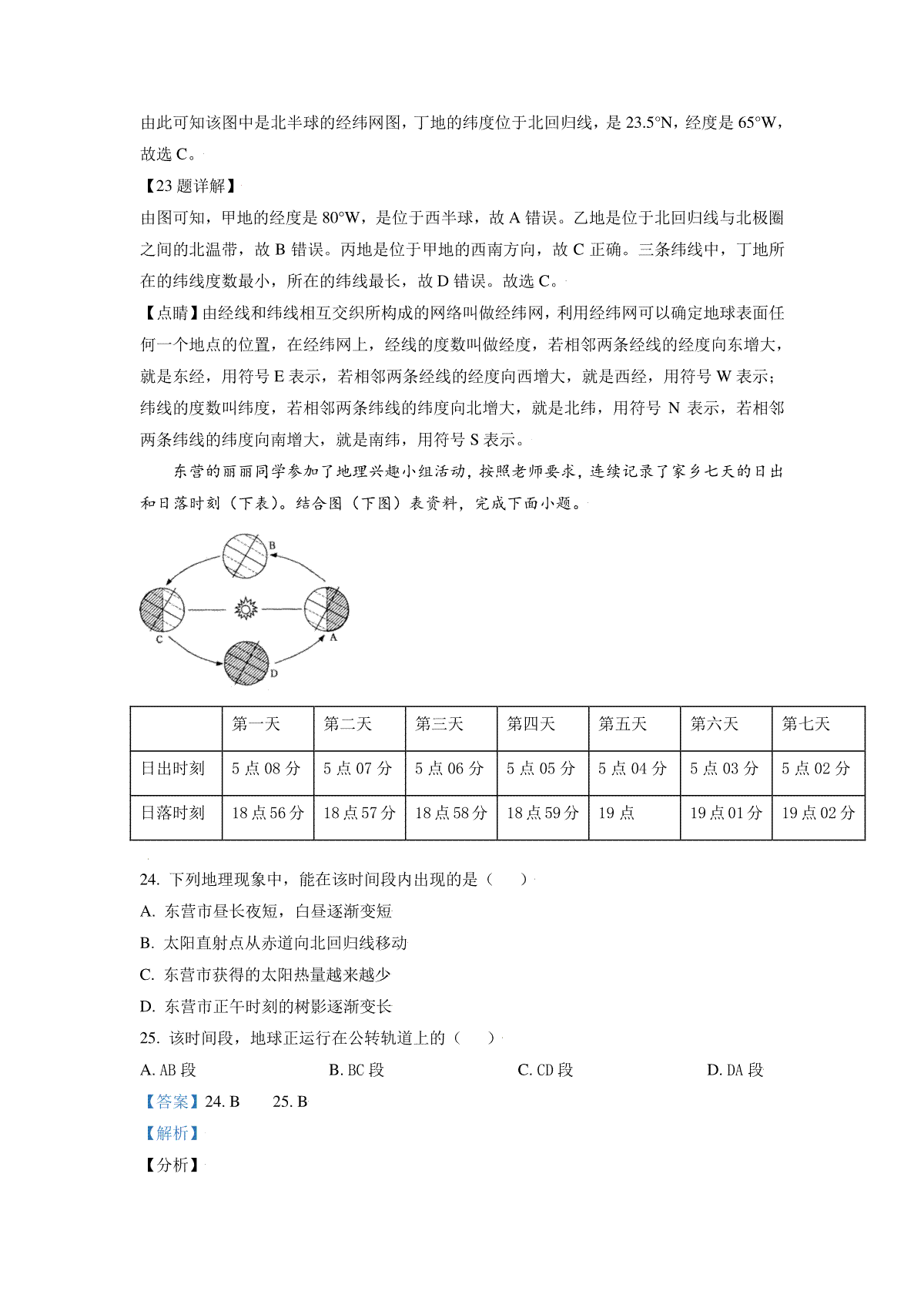 由此可知该图中是北半球的经纬网图，丁地的纬度位于北回归线，是 23.5°N，经度是 65°W，故选 C。

【23 题详解】

由图可知，甲地的经度是 80°W，是位于西半球，故 A 错误。乙地是位于北回归线与北极圈之间的北温带，故 B 错误。丙地是位于甲地的西南方向，故 C 正确。三条纬线中，丁地所在的纬线度数最小，所在的纬线最长，故 D 错误。故选 C。

【点睛】由经线和纬线相互交织所构成的网络叫做经纬网，利用经纬网可以确定地球表面任何一个地点的位置，在经纬网上，经线的度数叫做经度，若相邻两条经线的经度向东增大，就是东经，用符号 E 表示，若相邻两条经线的经度向西增大，就是西经，用符号 W 表示；纬线的度数叫纬度，若相邻两条纬线的纬度向北增大，就是北纬，用符号 N 表示，若相邻两条纬线的纬度向南增大，就是南纬，用符号 S 表示。

东营的丽丽同学参加了地理兴趣小组活动，按照老师要求，连续记录了家乡七天的日出和日落时刻（下表）。结合图（下图）表资料，完成下面小题。

B
C
A
D

| | 第一天 | 第二天 | 第三天 | 第四天 | 第五天 | 第六天 | 第七天 |
|---|---|---|---|---|---|---|---|
| 日出时刻 | 5 点 08 分 | 5 点 07 分 | 5 点 06 分 | 5 点 05 分 | 5 点 04 分 | 5 点 03 分 | 5 点 02 分 |
| 日落时刻 | 18 点 56 分 | 18 点 57 分 | 18 点 58 分 | 18 点 59 分 | 19 点 | 19 点 01 分 | 19 点 02 分 |

24. 下列地理现象中，能在该时间段内出现的是（　　）

A. 东营市昼长夜短，白昼逐渐变短

B. 太阳直射点从赤道向北回归线移动

C. 东营市获得的太阳热量越来越少

D. 东营市正午时刻的树影逐渐变长

25. 该时间段，地球正运行在公转轨道上的（　　）

A. AB 段　　B. BC 段　　C. CD 段　　D. DA 段

【答案】24. B　　25. B

【解析】

【分析】